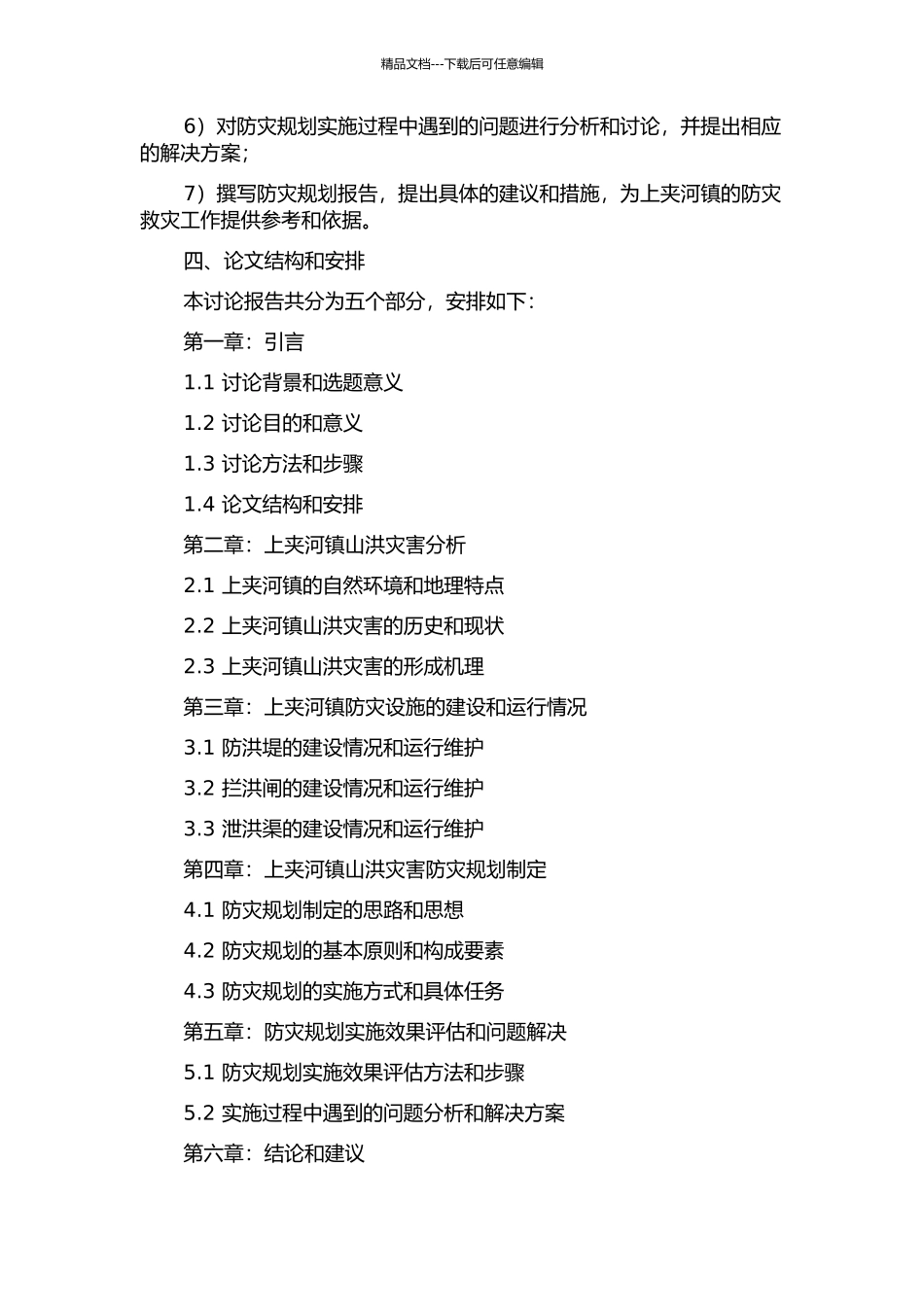 精品文档---下载后可任意编辑

6）对防灾规划实施过程中遇到的问题进行分析和讨论，并提出相应的解决方案；

7）撰写防灾规划报告，提出具体的建议和措施，为上夹河镇的防灾救灾工作提供参考和依据。

四、论文结构和安排

本讨论报告共分为五个部分，安排如下：

第一章：引言

1.1 讨论背景和选题意义

1.2 讨论目的和意义

1.3 讨论方法和步骤

1.4 论文结构和安排

第二章：上夹河镇山洪灾害分析

2.1 上夹河镇的自然环境和地理特点

2.2 上夹河镇山洪灾害的历史和现状

2.3 上夹河镇山洪灾害的形成机理

第三章：上夹河镇防灾设施的建设和运行情况

3.1 防洪堤的建设情况和运行维护

3.2 拦洪闸的建设情况和运行维护

3.3 泄洪渠的建设情况和运行维护

第四章：上夹河镇山洪灾害防灾规划制定

4.1 防灾规划制定的思路和思想

4.2 防灾规划的基本原则和构成要素

4.3 防灾规划的实施方式和具体任务

第五章：防灾规划实施效果评估和问题解决

5.1 防灾规划实施效果评估方法和步骤

5.2 实施过程中遇到的问题分析和解决方案

第六章：结论和建议